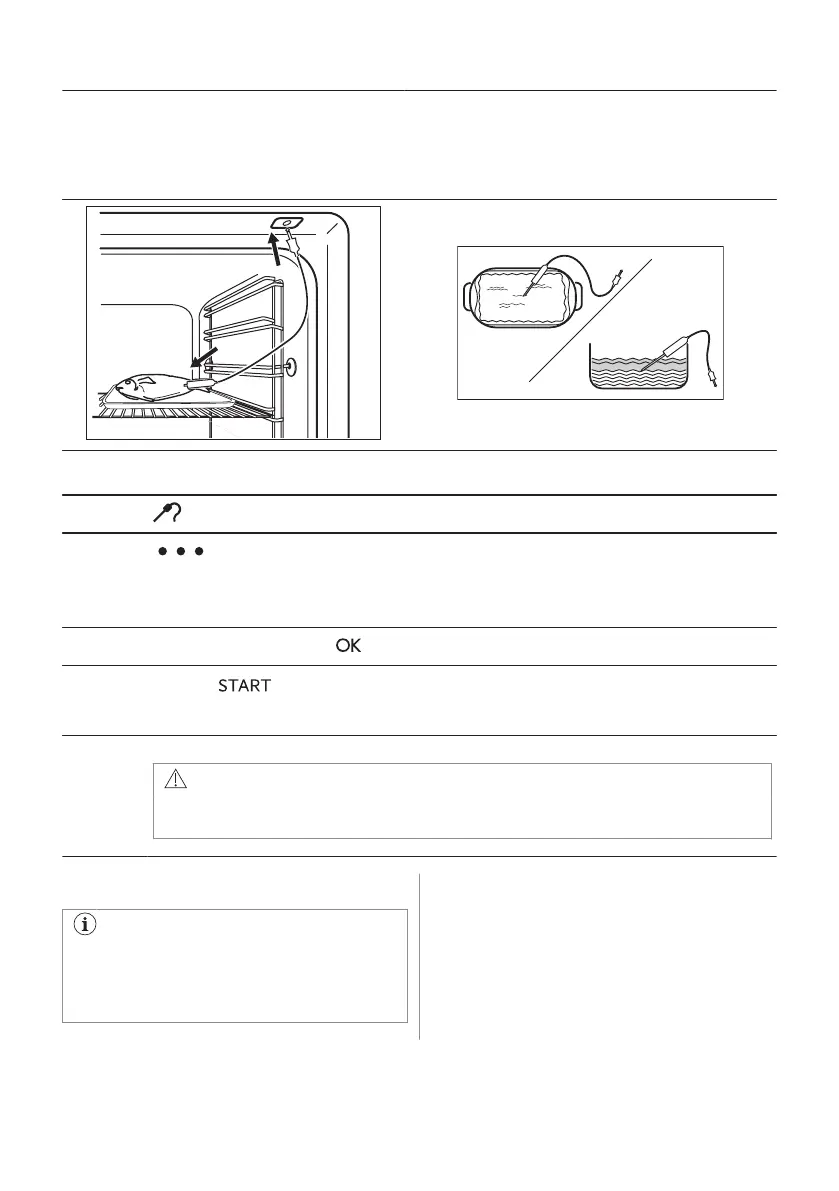 OK

START